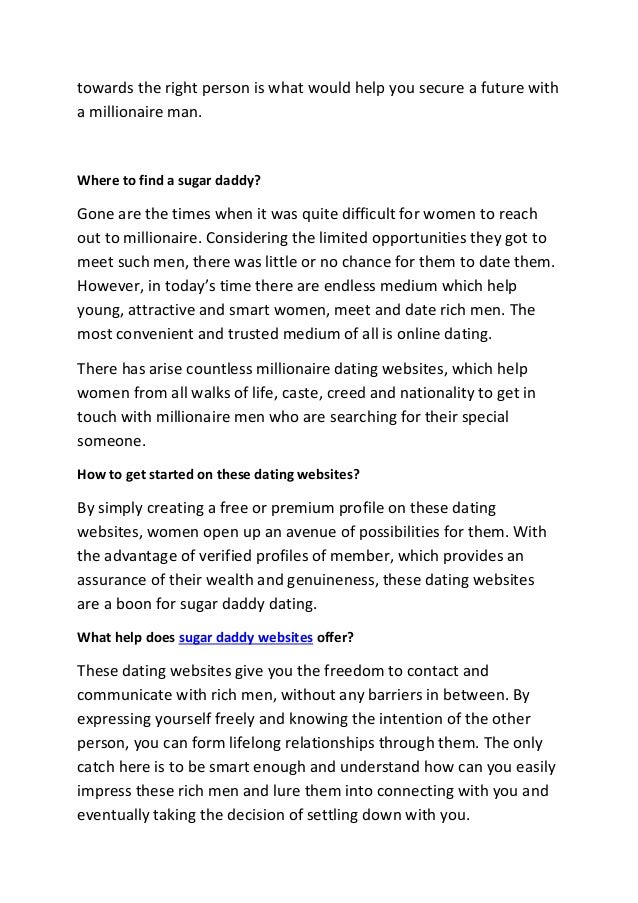 towards the right person is what would help you secure a future with a millionaire man.

Where to find a sugar daddy?

Gone are the times when it was quite difficult for women to reach out to millionaire. Considering the limited opportunities they got to meet such men, there was little or no chance for them to date them. However, in today's time there are endless medium which help young, attractive and smart women, meet and date rich men. The most convenient and trusted medium of all is online dating.

There has arise countless millionaire dating websites, which help women from all walks of life, caste, creed and nationality to get in touch with millionaire men who are searching for their special someone.

How to get started on these dating websites?

By simply creating a free or premium profile on these dating websites, women open up an avenue of possibilities for them. With the advantage of verified profiles of member, which provides an assurance of their wealth and genuineness, these dating websites are a boon for sugar daddy dating.

What help does sugar daddy websites offer?

These dating websites give you the freedom to contact and communicate with rich men, without any barriers in between. By expressing yourself freely and knowing the intention of the other person, you can form lifelong relationships through them. The only catch here is to be smart enough and understand how can you easily impress these rich men and lure them into connecting with you and eventually taking the decision of settling down with you.